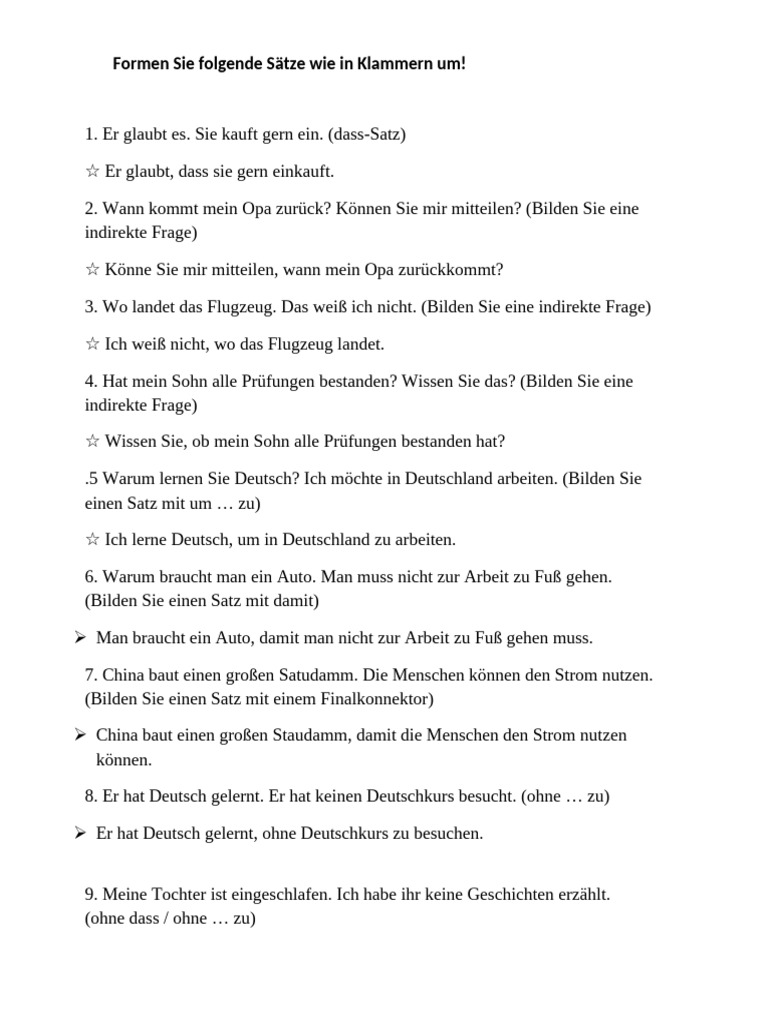 Formen Sie folgende Sätze wie in Klammern um!

1. Er glaubt es. Sie kauft gern ein. (dass-Satz)

☆ Er glaubt, dass sie gern einkauft.

2. Wann kommt mein Opa zurück? Können Sie mir mitteilen? (Bilden Sie eine indirekte Frage)

☆ Könne Sie mir mitteilen, wann mein Opa zurückkommt?

3. Wo landet das Flugzeug. Das weiß ich nicht. (Bilden Sie eine indirekte Frage)

☆ Ich weiß nicht, wo das Flugzeug landet.

4. Hat mein Sohn alle Prüfungen bestanden? Wissen Sie das? (Bilden Sie eine indirekte Frage)

☆ Wissen Sie, ob mein Sohn alle Prüfungen bestanden hat?

.5 Warum lernen Sie Deutsch? Ich möchte in Deutschland arbeiten. (Bilden Sie einen Satz mit um … zu)

☆ Ich lerne Deutsch, um in Deutschland zu arbeiten.

6. Warum braucht man ein Auto. Man muss nicht zur Arbeit zu Fuß gehen. (Bilden Sie einen Satz mit damit)

➢ Man braucht ein Auto, damit man nicht zur Arbeit zu Fuß gehen muss.

7. China baut einen großen Satudamm. Die Menschen können den Strom nutzen. (Bilden Sie einen Satz mit einem Finalkonnektor)

➢ China baut einen großen Staudamm, damit die Menschen den Strom nutzen können.

8. Er hat Deutsch gelernt. Er hat keinen Deutschkurs besucht. (ohne … zu)

➢ Er hat Deutsch gelernt, ohne Deutschkurs zu besuchen.

9. Meine Tochter ist eingeschlafen. Ich habe ihr keine Geschichten erzählt. (ohne dass / ohne … zu)